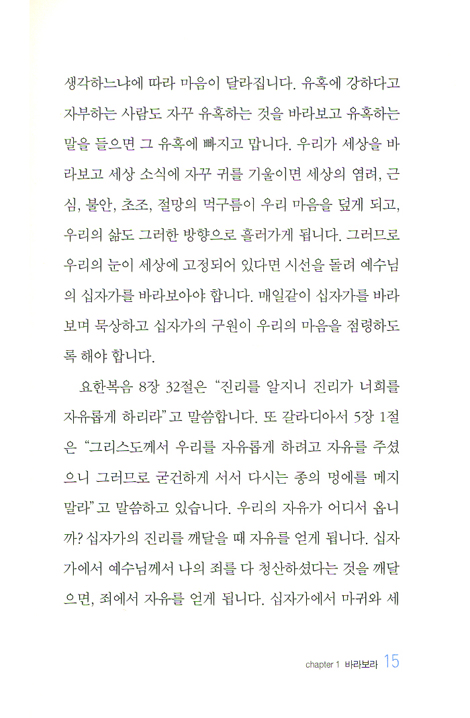 생각하느냐에 따라 마음이 달라집니다. 유혹에 강하다고 자부하는 사람도 자꾸 유혹하는 것을 바라보고 유혹하는 말을 들으면 그 유혹에 빠지고 맙니다. 우리가 세상을 바라보고 세상 소식에 자꾸 귀를 기울이면 세상의 염려, 근심, 불안, 초조, 절망의 먹구름이 우리 마음을 덮게 되고, 우리의 삶도 그러한 방향으로 흘러가게 됩니다. 그러므로 우리의 눈이 세상에 고정되어 있다면 시선을 돌려 예수님의 십자가를 바라보아야 합니다. 매일같이 십자가를 바라보며 묵상하고 십자가의 구원이 우리의 마음을 점령하도록 해야 합니다.

요한복음 8장 32절은 "진리를 알지니 진리가 너희를 자유롭게 하리라"고 말씀합니다. 또 갈라디아서 5장 1절은 "그리스도께서 우리를 자유롭게 하려고 자유를 주셨으니 그러므로 굳건하게 서서 다시는 종의 멍에를 메지 말라"고 말씀하고 있습니다. 우리의 자유가 어디서 옵니까? 십자가의 진리를 깨달을 때 자유를 얻게 됩니다. 십자가에서 예수님께서 나의 죄를 다 청산하셨다는 것을 깨달으면, 죄에서 자유를 얻게 됩니다. 십자가에서 마귀와 세

chapter 1 바라보라 15